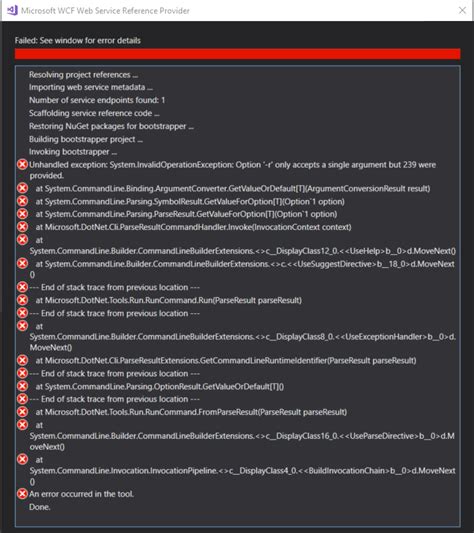 Microsoft WCF Web Service Reference Provider

Failed: See window for error details

Resolving project references ...
Importing web service metadata ...
Number of service endpoints found: 1
Scaffolding service reference code ...
Restoring NuGet packages for bootstrapper ...
Building bootstrapper project ...
Invoking bootstrapper ...
Unhandled exception: System.InvalidOperationException: Option '-r' only accepts a single argument but 239 were provided.
at System.CommandLine.Binding.ArgumentConverter.GetValueOrDefault[T](ArgumentConversionResult result)
at System.CommandLine.Parsing.SymbolResult.GetValueForOption[T](Option`1 option)
at System.CommandLine.Parsing.ParseResult.GetValueForOption[T](Option`1 option)
at Microsoft.DotNet.Cli.ParseResultCommandHandler.Invoke(InvocationContext context)
at System.CommandLine.Builder.CommandLineBuilderExtensions.<>c__DisplayClass12_0.<<UseHelp>b__0>d.MoveNext()
at System.CommandLine.Builder.CommandLineBuilderExtensions.<>c.<<UseSuggestDirective>b__18_0>d.MoveNext()
--- End of stack trace from previous location ---
at Microsoft.DotNet.Tools.Run.RunCommand.Run(ParseResult parseResult)
--- End of stack trace from previous location ---
at System.CommandLine.Builder.CommandLineBuilderExtensions.<>c__DisplayClass8_0.<<UseExceptionHandler>b__0>d.MoveNext()
at Microsoft.DotNet.Cli.ParseResultExtensions.GetCommandLineRuntimeIdentifier(ParseResult parseResult)
--- End of stack trace from previous location ---
at System.CommandLine.Parsing.OptionResult.GetValueOrDefault[T]()
--- End of stack trace from previous location ---
at Microsoft.DotNet.Tools.Run.RunCommand.FromParseResult(ParseResult parseResult)
at System.CommandLine.Builder.CommandLineBuilderExtensions.<>c__DisplayClass16_0.<<UseParseDirective>b__0>d.MoveNext()
at System.CommandLine.Invocation.InvocationPipeline.<>c__DisplayClass4_0.<<BuildInvocationChain>b__0>d.MoveNext()
An error occurred in the tool.
Done.